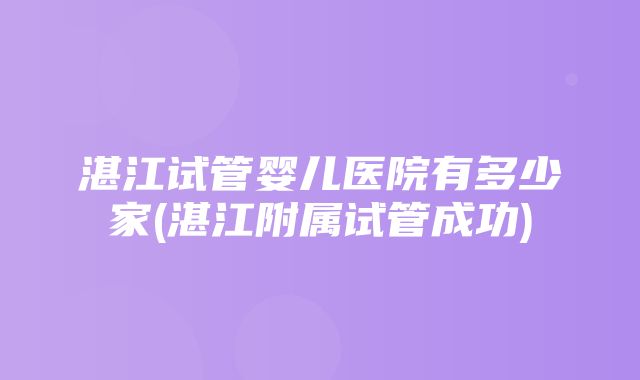 湛江试管婴儿医院有多少家(湛江附属试管成功)